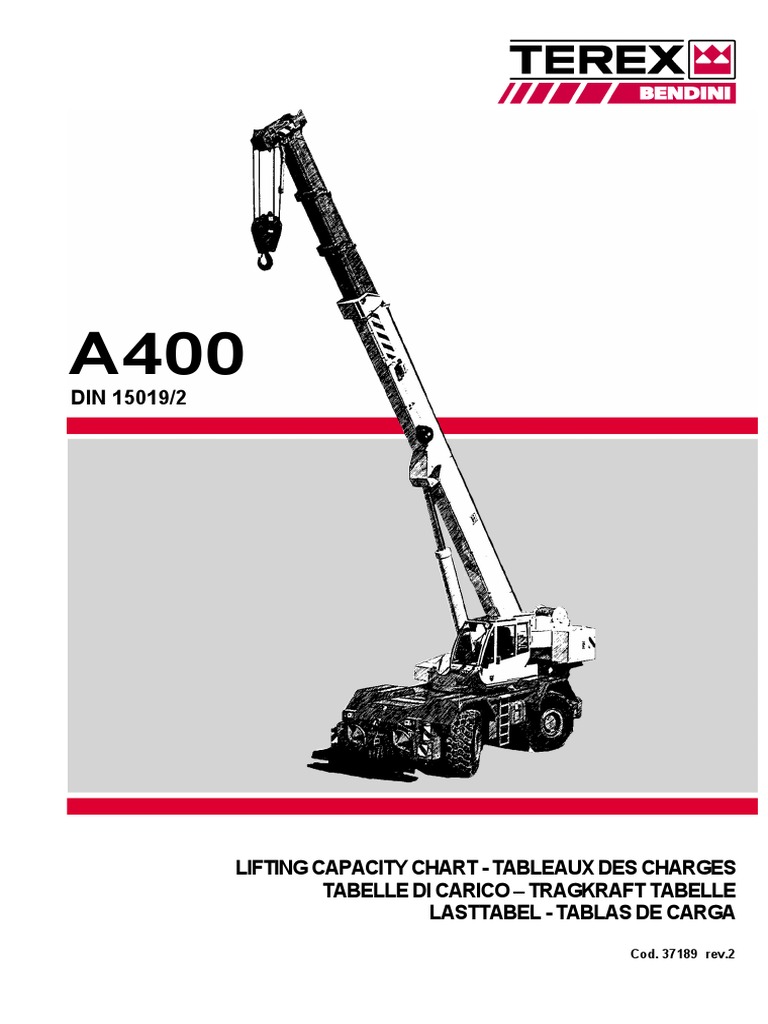 TEREX
BENDINI

A400
DIN 15019/2

LIFTING CAPACITY CHART - TABLEAUX DES CHARGES
TABELLE DI CARICO – TRAGKRAFT TABELLE
LASTTABEL - TABLAS DE CARGA

Cod. 37189 rev.2